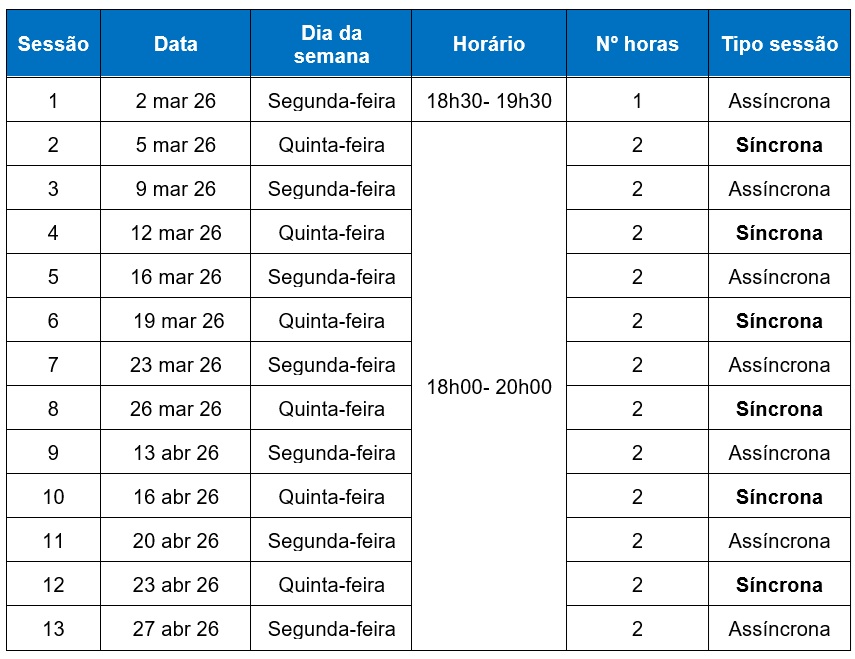 | Sessão | Data | Dia da semana | Horário | Nº horas | Tipo sessão |
|---|---|---|---|---|---|
| 1 | 2 mar 26 | Segunda-feira | 18h30- 19h30 | 1 | Assíncrona |
| 2 | 5 mar 26 | Quinta-feira | 18h00- 20h00 | 2 | **Síncrona** |
| 3 | 9 mar 26 | Segunda-feira | | 2 | Assíncrona |
| 4 | 12 mar 26 | Quinta-feira | | 2 | **Síncrona** |
| 5 | 16 mar 26 | Segunda-feira | | 2 | Assíncrona |
| 6 | 19 mar 26 | Quinta-feira | | 2 | **Síncrona** |
| 7 | 23 mar 26 | Segunda-feira | | 2 | Assíncrona |
| 8 | 26 mar 26 | Quinta-feira | | 2 | **Síncrona** |
| 9 | 13 abr 26 | Segunda-feira | | 2 | Assíncrona |
| 10 | 16 abr 26 | Quinta-feira | | 2 | **Síncrona** |
| 11 | 20 abr 26 | Segunda-feira | | 2 | Assíncrona |
| 12 | 23 abr 26 | Quinta-feira | | 2 | **Síncrona** |
| 13 | 27 abr 26 | Segunda-feira | | 2 | Assíncrona |